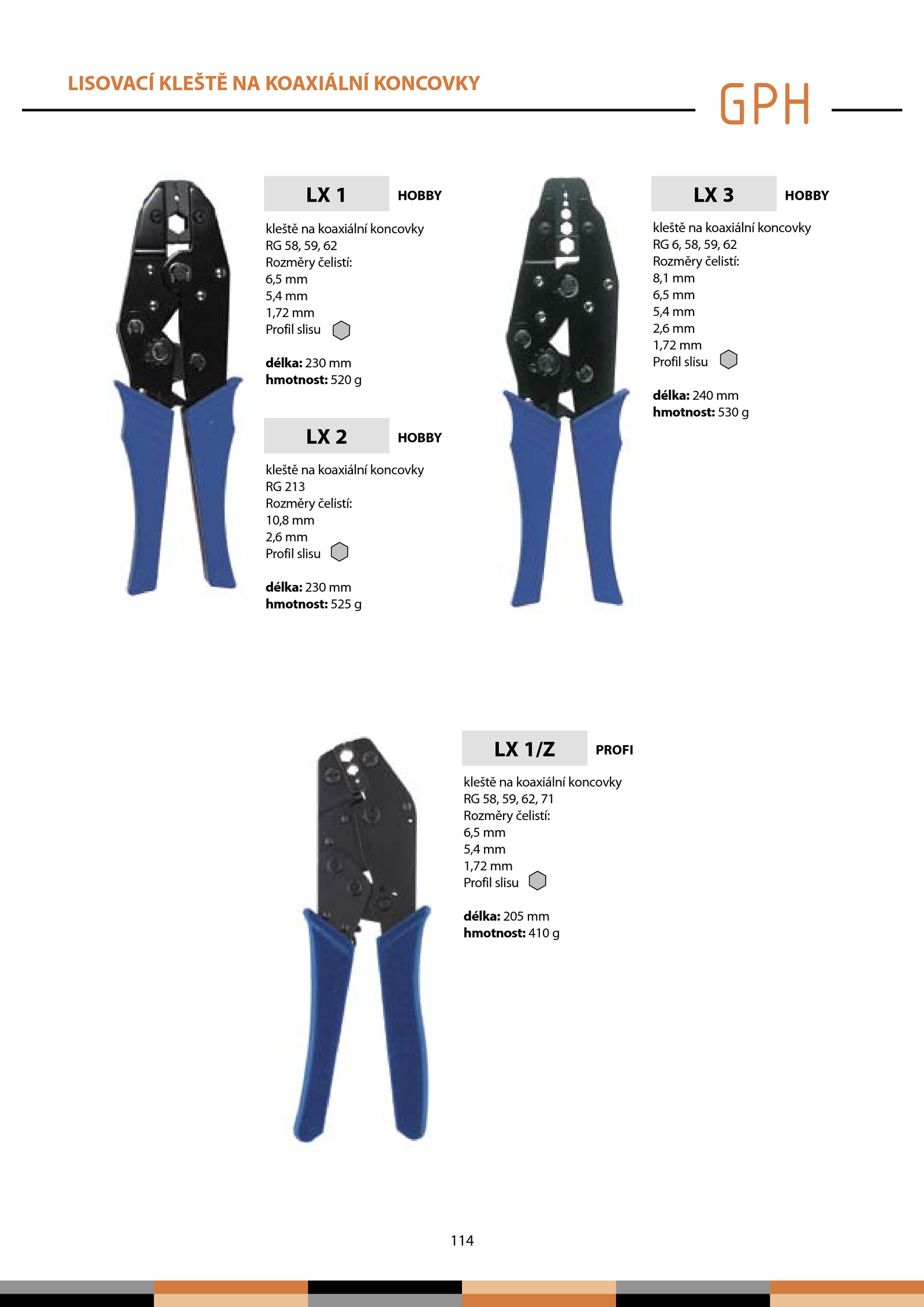 LISOVACÍ KLEŠTĚ NA KOAXIÁLNÍ KONCOVKY

GPH

LX 1 HOBBY

kleště na koaxiální koncovky
RG 58, 59, 62
Rozměry čelistí:
6,5 mm
5,4 mm
1,72 mm
Profil slisu

**délka:** 230 mm
**hmotnost:** 520 g

LX 2 HOBBY

kleště na koaxiální koncovky
RG 213
Rozměry čelistí:
10,8 mm
2,6 mm
Profil slisu

**délka:** 230 mm
**hmotnost:** 525 g

LX 3 HOBBY

kleště na koaxiální koncovky
RG 6, 58, 59, 62
Rozměry čelistí:
8,1 mm
6,5 mm
5,4 mm
2,6 mm
1,72 mm
Profil slisu

**délka:** 240 mm
**hmotnost:** 530 g

LX 1/Z PROFI

kleště na koaxiální koncovky
RG 58, 59, 62, 71
Rozměry čelistí:
6,5 mm
5,4 mm
1,72 mm
Profil slisu

**délka:** 205 mm
**hmotnost:** 410 g

114